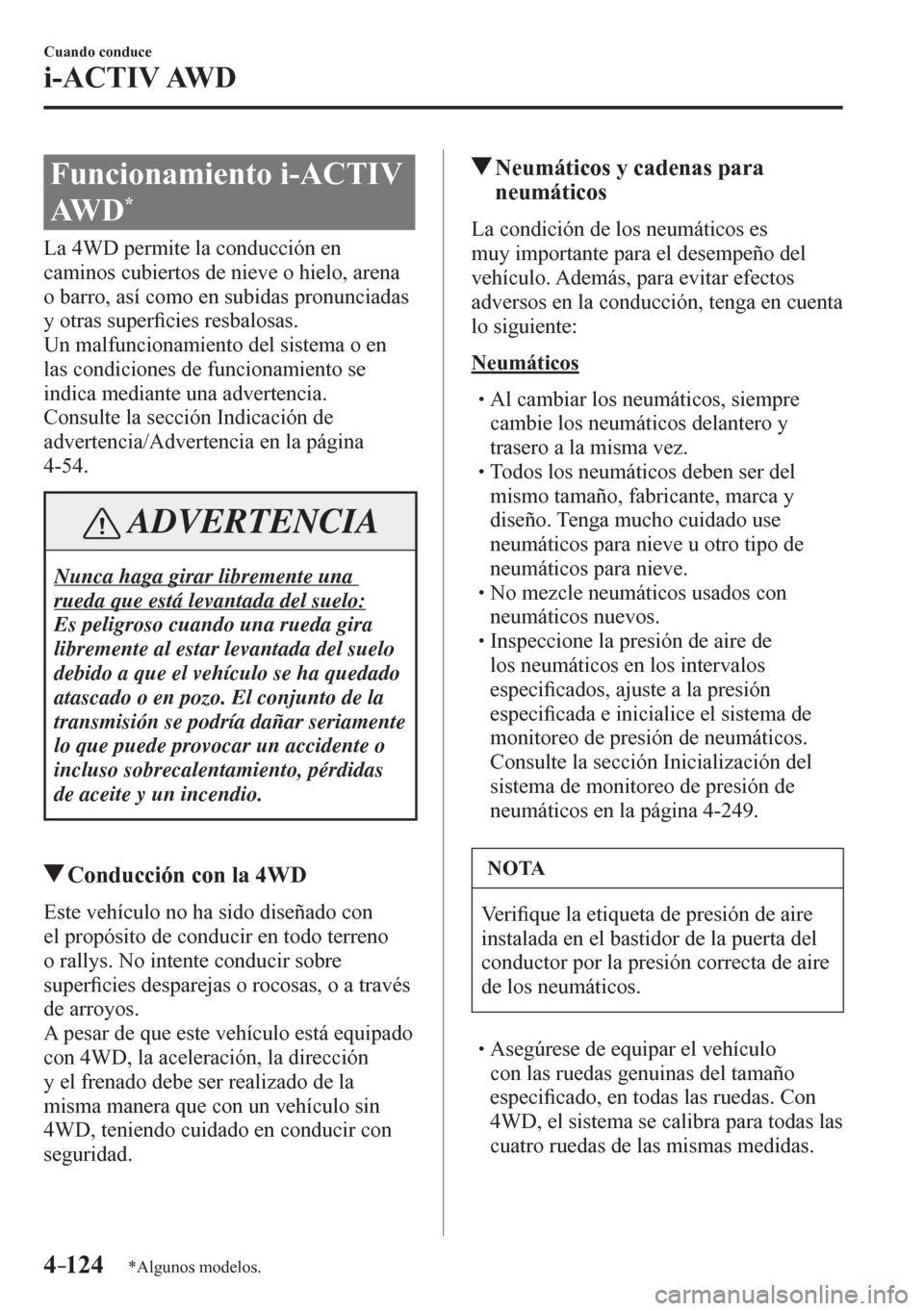 Cuando conduce
i-ACTIV AWD

Funcionamiento i-ACTIV AWD*

La 4WD permite la conducción en caminos cubiertos de nieve o hielo, arena o barro, así como en subidas pronunciadas y otras superficies resbalosas.
Un malfuncionamiento del sistema o en las condiciones de funcionamiento se indica mediante una advertencia.
Consulte la sección Indicación de advertencia/Advertencia en la página 4-54.

ADVERTENCIA

Nunca haga girar libremente una rueda que está levantada del suelo:
Es peligroso cuando una rueda gira libremente al estar levantada del suelo debido a que el vehículo se ha quedado atascado o en pozo. El conjunto de la transmisión se podría dañar seriamente lo que puede provocar un accidente o incluso sobrecalentamiento, pérdidas de aceite y un incendio.

▼Conducción con la 4WD

Este vehículo no ha sido diseñado con el propósito de conducir en todo terreno o rallys. No intente conducir sobre superficies desparejas o rocosas, o a través de arroyos.
A pesar de que este vehículo está equipado con 4WD, la aceleración, la dirección y el frenado debe ser realizado de la misma manera que con un vehículo sin 4WD, teniendo cuidado en conducir con seguridad.

▼Neumáticos y cadenas para neumáticos

La condición de los neumáticos es muy importante para el desempeño del vehículo. Además, para evitar efectos adversos en la conducción, tenga en cuenta lo siguiente:

Neumáticos

• Al cambiar los neumáticos, siempre cambie los neumáticos delantero y trasero a la misma vez.
• Todos los neumáticos deben ser del mismo tamaño, fabricante, marca y diseño. Tenga mucho cuidado use neumáticos para nieve u otro tipo de neumáticos para nieve.
• No mezcle neumáticos usados con neumáticos nuevos.
• Inspeccione la presión de aire de los neumáticos en los intervalos especificados, ajuste a la presión especificada e inicialice el sistema de monitoreo de presión de neumáticos. Consulte la sección Inicialización del sistema de monitoreo de presión de neumáticos en la página 4-249.

NOTA

Verifique la etiqueta de presión de aire instalada en el bastidor de la puerta del conductor por la presión correcta de aire de los neumáticos.

• Asegúrese de equipar el vehículo con las ruedas genuinas del tamaño especificado, en todas las ruedas. Con 4WD, el sistema se calibra para todas las cuatro ruedas de las mismas medidas.

4-124 *Algunos modelos.

carmanualsonline.info